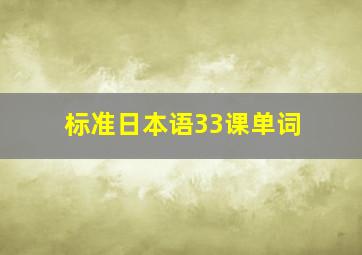 标准日本语33课单词